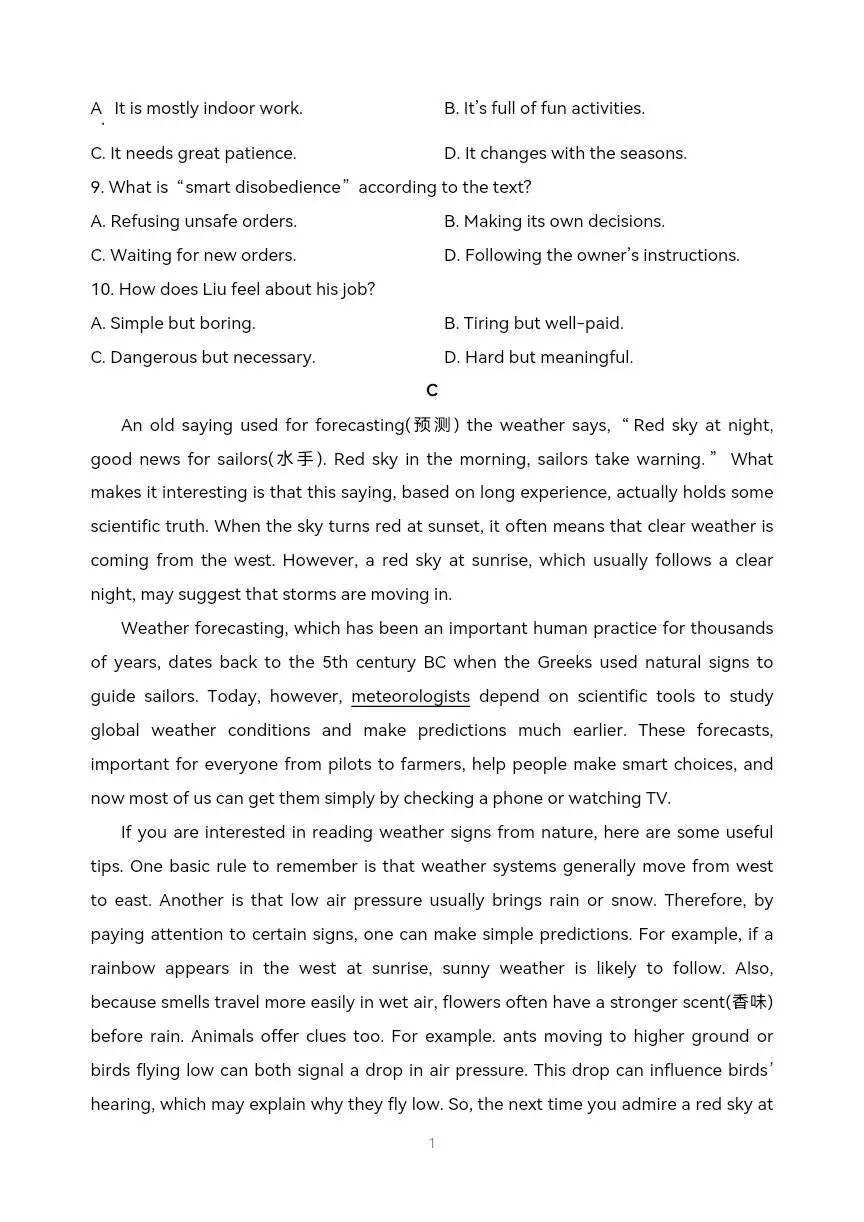 A. It is mostly indoor work.
B. It's full of fun activities.
C. It needs great patience.
D. It changes with the seasons.
9. What is "smart disobedience" according to the text?
A. Refusing unsafe orders.
B. Making its own decisions.
C. Waiting for new orders.
D. Following the owner's instructions.
10. How does Liu feel about his job?
A. Simple but boring.
B. Tiring but well-paid.
C. Dangerous but necessary.
D. Hard but meaningful.

C

An old saying used for forecasting(预测) the weather says, "Red sky at night, good news for sailors(水手). Red sky in the morning, sailors take warning." What makes it interesting is that this saying, based on long experience, actually holds some scientific truth. When the sky turns red at sunset, it often means that clear weather is coming from the west. However, a red sky at sunrise, which usually follows a clear night, may suggest that storms are moving in.

Weather forecasting, which has been an important human practice for thousands of years, dates back to the 5th century BC when the Greeks used natural signs to guide sailors. Today, however, meteorologists depend on scientific tools to study global weather conditions and make predictions much earlier. These forecasts, important for everyone from pilots to farmers, help people make smart choices, and now most of us can get them simply by checking a phone or watching TV.

If you are interested in reading weather signs from nature, here are some useful tips. One basic rule to remember is that weather systems generally move from west to east. Another is that low air pressure usually brings rain or snow. Therefore, by paying attention to certain signs, one can make simple predictions. For example, if a rainbow appears in the west at sunrise, sunny weather is likely to follow. Also, because smells travel more easily in wet air, flowers often have a stronger scent(香味) before rain. Animals offer clues too. For example. ants moving to higher ground or birds flying low can both signal a drop in air pressure. This drop can influence birds' hearing, which may explain why they fly low. So, the next time you admire a red sky at

1